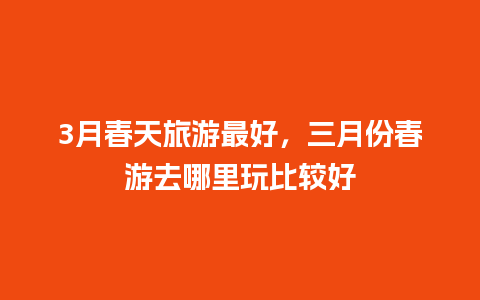 3月春天旅游最好，三月份春游去哪里玩比较好